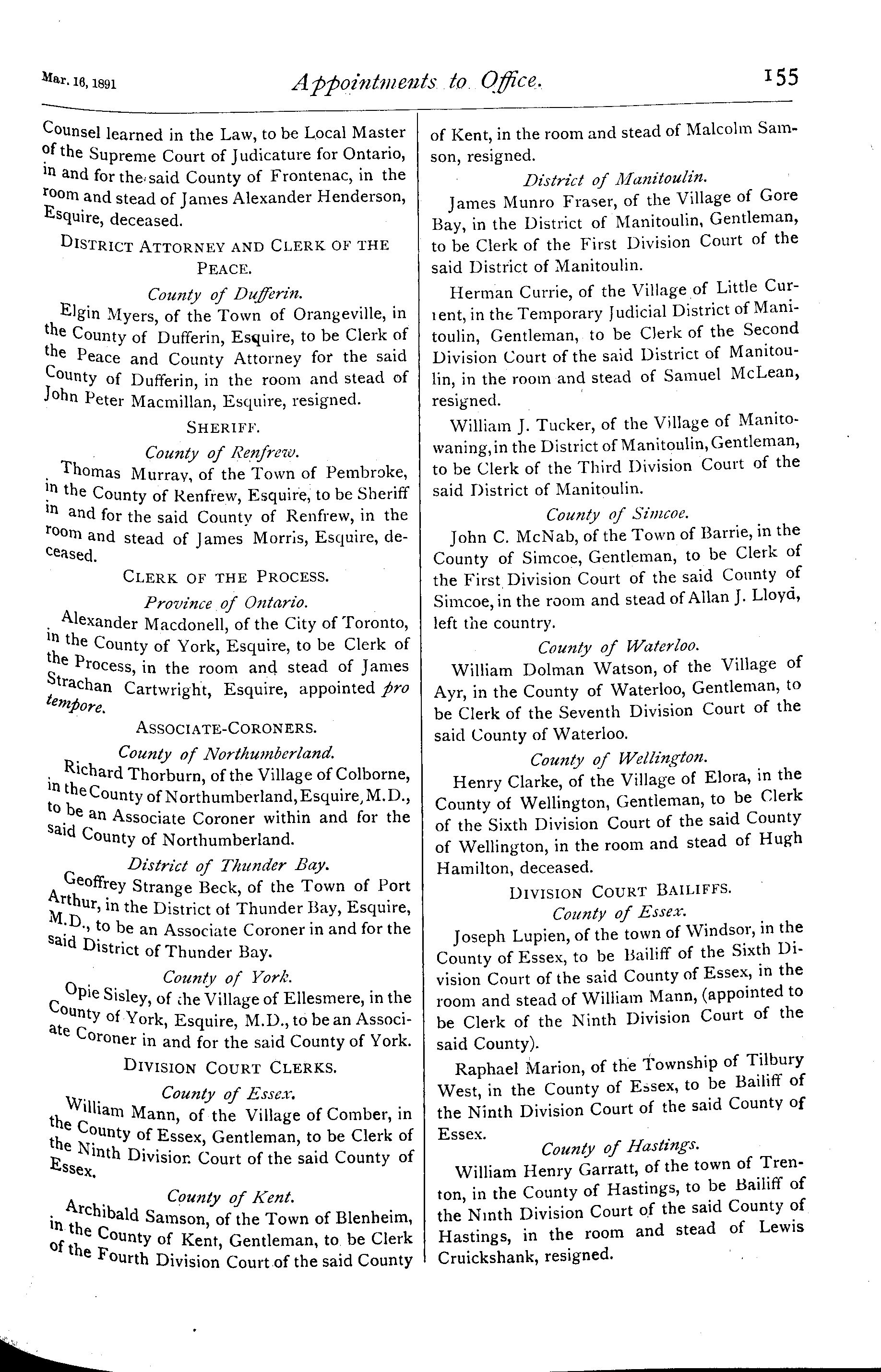 Mar. 16, 1891 Appointments to Office. 155

Counsel learned in the Law, to be Local Master of the Supreme Court of Judicature for Ontario, in and for the said County of Frontenac, in the room and stead of James Alexander Henderson, Esquire, deceased.

DISTRICT ATTORNEY AND CLERK OF THE PEACE.

County of Dufferin.

Elgin Myers, of the Town of Orangeville, in the County of Dufferin, Esquire, to be Clerk of the Peace and County Attorney for the said County of Dufferin, in the room and stead of John Peter Macmillan, Esquire, resigned.

SHERIFF.

County of Renfrew.

Thomas Murray, of the Town of Pembroke, in the County of Renfrew, Esquire, to be Sheriff in and for the said County of Renfrew, in the room and stead of James Morris, Esquire, deceased.

CLERK OF THE PROCESS.

Province of Ontario.

Alexander Macdonell, of the City of Toronto, in the County of York, Esquire, to be Clerk of the Process, in the room and stead of James Strachan Cartwright, Esquire, appointed pro tempore.

ASSOCIATE-CORONERS.

County of Northumberland.

Richard Thorburn, of the Village of Colborne, in the County of Northumberland, Esquire, M.D., to be an Associate Coroner within and for the said County of Northumberland.

District of Thunder Bay.

Geoffrey Strange Beck, of the Town of Port Arthur, in the District of Thunder Bay, Esquire, M.D., to be an Associate Coroner in and for the said District of Thunder Bay.

County of York.

Opie Sisley, of the Village of Ellesmere, in the County of York, Esquire, M.D., to be an Associate Coroner in and for the said County of York.

DIVISION COURT CLERKS.

County of Essex.

William Mann, of the Village of Comber, in the County of Essex, Gentleman, to be Clerk of the Ninth Division Court of the said County of Essex.

County of Kent.

Archibald Samson, of the Town of Blenheim, in the County of Kent, Gentleman, to be Clerk of the Fourth Division Court of the said County of Kent, in the room and stead of Malcolm Samson, resigned.

District of Manitoulin.

James Munro Fraser, of the Village of Gore Bay, in the District of Manitoulin, Gentleman, to be Clerk of the First Division Court of the said District of Manitoulin.

Herman Currie, of the Village of Little Current, in the Temporary Judicial District of Manitoulin, Gentleman, to be Clerk of the Second Division Court of the said District of Manitoulin, in the room and stead of Samuel McLean, resigned.

William J. Tucker, of the Village of Manitowaning, in the District of Manitoulin, Gentleman, to be Clerk of the Third Division Court of the said District of Manitoulin.

County of Simcoe.

John C. McNab, of the Town of Barrie, in the County of Simcoe, Gentleman, to be Clerk of the First Division Court of the said County of Simcoe, in the room and stead of Allan J. Lloyd, left the country.

County of Waterloo.

William Dolman Watson, of the Village of Ayr, in the County of Waterloo, Gentleman, to be Clerk of the Seventh Division Court of the said County of Waterloo.

County of Wellington.

Henry Clarke, of the Village of Elora, in the County of Wellington, Gentleman, to be Clerk of the Sixth Division Court of the said County of Wellington, in the room and stead of Hugh Hamilton, deceased.

DIVISION COURT BAILIFFS.

County of Essex.

Joseph Lupien, of the town of Windsor, in the County of Essex, to be Bailiff of the Sixth Division Court of the said County of Essex, in the room and stead of William Mann, (appointed to be Clerk of the Ninth Division Court of the said County).

Raphael Marion, of the Township of Tilbury West, in the County of Essex, to be Bailiff of the Ninth Division Court of the said County of Essex.

County of Hastings.

William Henry Garratt, of the town of Trenton, in the County of Hastings, to be Bailiff of the Ninth Division Court of the said County of Hastings, in the room and stead of Lewis Cruickshank, resigned.